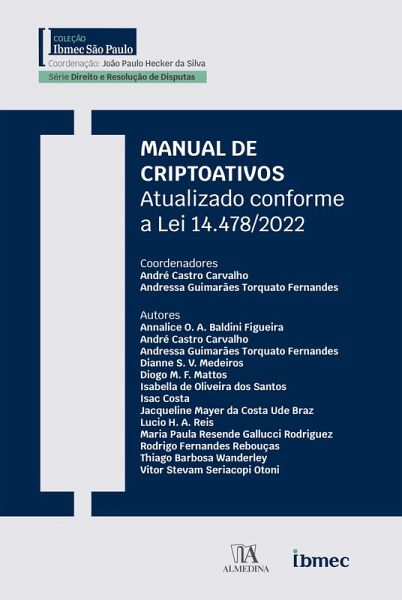 COLEÇÃO
Ibmec São Paulo
Coordenação: João Paulo Hecker da Silva
Série Direito e Resolução de Disputas

MANUAL DE CRIPTOATIVOS
Atualizado conforme a Lei 14.478/2022

Coordenadores
André Castro Carvalho
Andressa Guimarães Torquato Fernandes

Autores
Annalice O. A. Baldini Figueira
André Castro Carvalho
Andressa Guimarães Torquato Fernandes
Dianne S. V. Medeiros
Diogo M. F. Mattos
Isabella de Oliveira dos Santos
Isac Costa
Jacqueline Mayer da Costa Ude Braz
Lucio H. A. Reis
Maria Paula Resende Gallucci Rodriguez
Rodrigo Fernandes Rebouças
Thiago Barbosa Wanderley
Vitor Stevam Seriacopi Otoni

ALMEDINA
ibmec